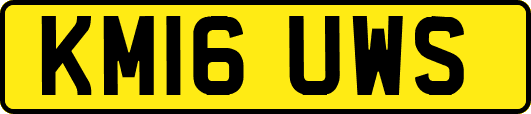 KM16 UWS